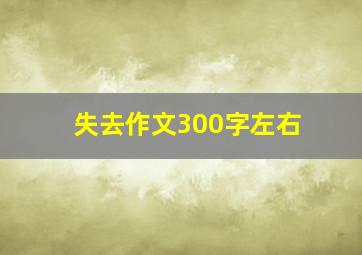 失去作文300字左右